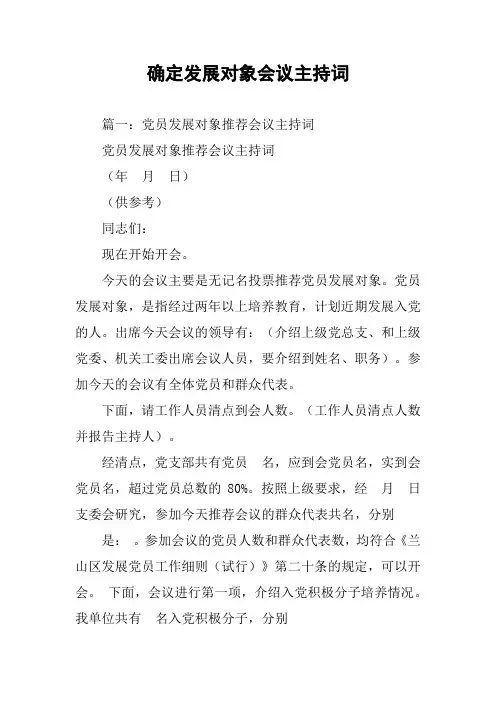 确定发展对象会议主持词

篇一：党员发展对象推荐会议主持词

党员发展对象推荐会议主持词

（年　月　日）

（供参考）

同志们：

现在开始开会。

今天的会议主要是无记名投票推荐党员发展对象。党员发展对象，是指经过两年以上培养教育，计划近期发展入党的人。出席今天会议的领导有：（介绍上级党总支、和上级党委、机关工委出席会议人员，要介绍到姓名、职务）。参加今天的会议有全体党员和群众代表。

下面，请工作人员清点到会人数。（工作人员清点人数并报告主持人）。

经清点，党支部共有党员　名，应到会党员名，实到会党员名，超过党员总数的 80%。按照上级要求，经　月　日支委会研究，参加今天推荐会议的群众代表共名，分别

是：　。参加会议的党员人数和群众代表数，均符合《兰山区发展党员工作细则（试行）》第二十条的规定，可以开会。 下面，会议进行第一项，介绍入党积极分子培养情况。我单位共有　名入党积极分子，分别